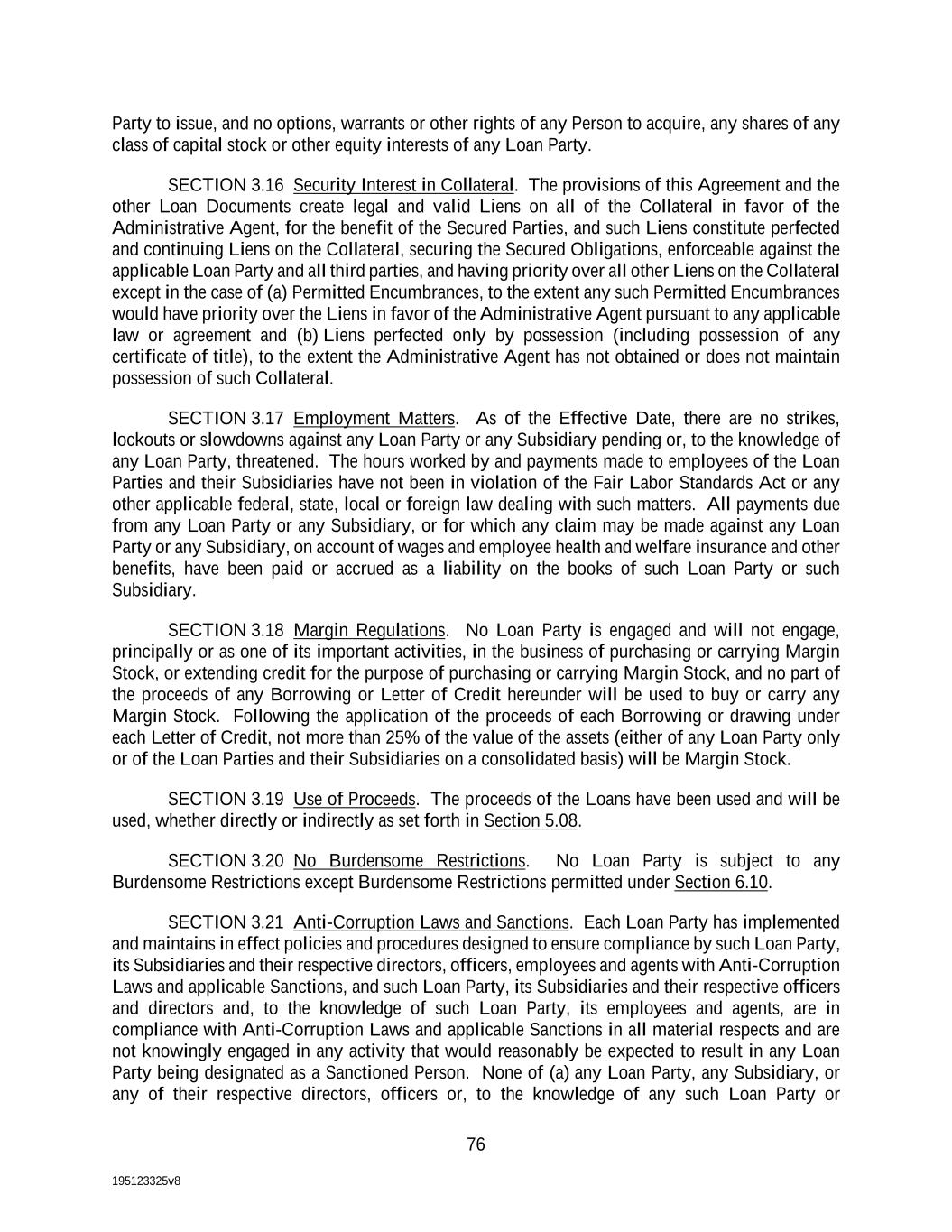 Party to issue, and no options, warrants or other rights of any Person to acquire, any shares of any class of capital stock or other equity interests of any Loan Party.

SECTION 3.16 Security Interest in Collateral. The provisions of this Agreement and the other Loan Documents create legal and valid Liens on all of the Collateral in favor of the Administrative Agent, for the benefit of the Secured Parties, and such Liens constitute perfected and continuing Liens on the Collateral, securing the Secured Obligations, enforceable against the applicable Loan Party and all third parties, and having priority over all other Liens on the Collateral except in the case of (a) Permitted Encumbrances, to the extent any such Permitted Encumbrances would have priority over the Liens in favor of the Administrative Agent pursuant to any applicable law or agreement and (b) Liens perfected only by possession (including possession of any certificate of title), to the extent the Administrative Agent has not obtained or does not maintain possession of such Collateral.

SECTION 3.17 Employment Matters. As of the Effective Date, there are no strikes, lockouts or slowdowns against any Loan Party or any Subsidiary pending or, to the knowledge of any Loan Party, threatened. The hours worked by and payments made to employees of the Loan Parties and their Subsidiaries have not been in violation of the Fair Labor Standards Act or any other applicable federal, state, local or foreign law dealing with such matters. All payments due from any Loan Party or any Subsidiary, or for which any claim may be made against any Loan Party or any Subsidiary, on account of wages and employee health and welfare insurance and other benefits, have been paid or accrued as a liability on the books of such Loan Party or such Subsidiary.

SECTION 3.18 Margin Regulations. No Loan Party is engaged and will not engage, principally or as one of its important activities, in the business of purchasing or carrying Margin Stock, or extending credit for the purpose of purchasing or carrying Margin Stock, and no part of the proceeds of any Borrowing or Letter of Credit hereunder will be used to buy or carry any Margin Stock. Following the application of the proceeds of each Borrowing or drawing under each Letter of Credit, not more than 25% of the value of the assets (either of any Loan Party only or of the Loan Parties and their Subsidiaries on a consolidated basis) will be Margin Stock.

SECTION 3.19 Use of Proceeds. The proceeds of the Loans have been used and will be used, whether directly or indirectly as set forth in Section 5.08.

SECTION 3.20 No Burdensome Restrictions. No Loan Party is subject to any Burdensome Restrictions except Burdensome Restrictions permitted under Section 6.10.

SECTION 3.21 Anti-Corruption Laws and Sanctions. Each Loan Party has implemented and maintains in effect policies and procedures designed to ensure compliance by such Loan Party, its Subsidiaries and their respective directors, officers, employees and agents with Anti-Corruption Laws and applicable Sanctions, and such Loan Party, its Subsidiaries and their respective officers and directors and, to the knowledge of such Loan Party, its employees and agents, are in compliance with Anti-Corruption Laws and applicable Sanctions in all material respects and are not knowingly engaged in any activity that would reasonably be expected to result in any Loan Party being designated as a Sanctioned Person. None of (a) any Loan Party, any Subsidiary, or any of their respective directors, officers or, to the knowledge of any such Loan Party or

76

195123325v8